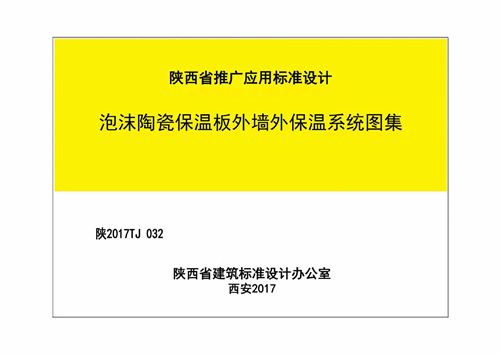 陕西省推广应用标准设计

泡沫陶瓷保温板外墙外保温系统图集

陕2017TJ 032

陕西省建筑标准设计办公室
西安2017